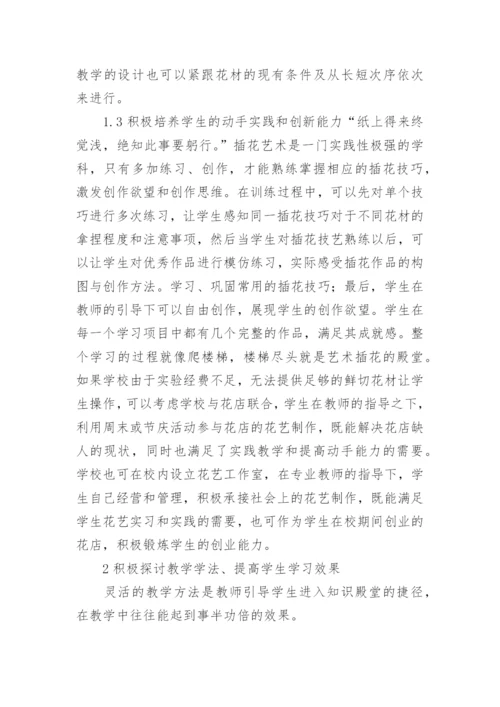 教学的设计也可以紧跟花材的现有条件及从长短次序依次来进行。

1.3 积极培养学生的动手实践和创新能力“纸上得来终觉浅，绝知此事要躬行。”插花艺术是一门实践性极强的学科，只有多加练习、创作，才能熟练掌握相应的插花技巧，激发创作欲望和创作思维。在训练过程中，可以先对单个技巧进行多次练习，让学生感知同一插花技巧对于不同花材的拿捏程度和注意事项，然后当学生对插花技艺熟练以后，可以让学生对优秀作品进行模仿练习，实际感受插花作品的构图与创作方法。学习、巩固常用的插花技巧；最后，学生在教师的引导下可以自由创作，展现学生的创作欲望。学生在每一个学习项目中都有几个完整的作品，满足其成就感。整个学习的过程就像爬楼梯，楼梯尽头就是艺术插花的殿堂。如果学校由于实验经费不足，无法提供足够的鲜切花材让学生操作，可以考虑学校与花店联合，学生在教师的指导之下，利用周末或节庆活动参与花店的花艺制作，既能解决花店缺人的现状，同时也满足了实践教学和提高动手能力的需要。学校也可在校内设立花艺工作室，在专业教师的指导下，学生自己经营和管理，积极承接社会上的花艺制作，既能满足学生花艺实习和实践的需要，也可作为学生在校期间创业的花店，积极锻炼学生的创业能力。

2 积极探讨教学学法、提高学生学习效果

灵活的教学方法是教师引导学生进入知识殿堂的捷径，在教学中往往能起到事半功倍的效果。